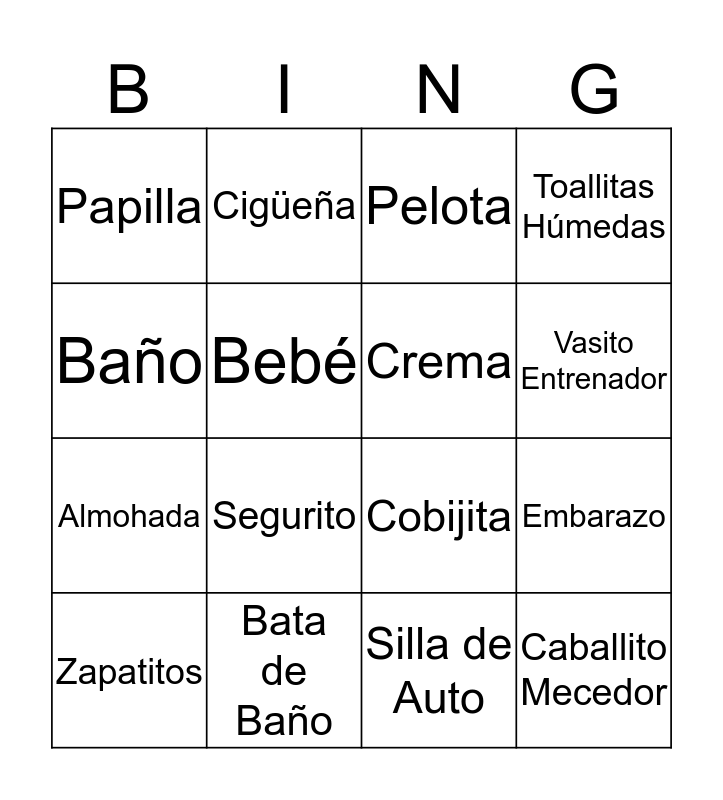 | B | I | N | G |
|---|---|---|---|
| Papilla | Cigüeña | Pelota | Toallitas Húmedas |
| Baño | Bebé | Crema | Vasito Entrenador |
| Almohada | Segurito | Cobijita | Embarazo |
| Zapatitos | Bata de Baño | Silla de Auto | Caballito Mecedor |